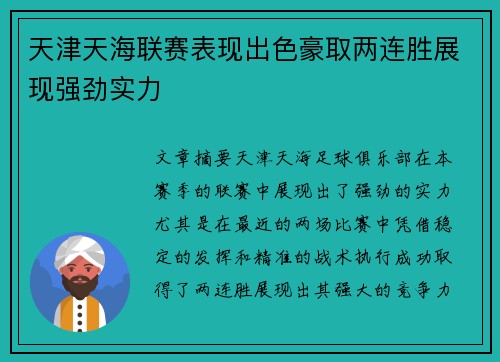 天津天海联赛表现出色豪取两连胜展现强劲实力

文章摘要天津天海足球俱乐部在本赛季的联赛中展现出了强劲的实力尤其是在最近的两场比赛中凭借稳定的发挥和精准的战术执行成功取得了两连胜展现出其强大的竞争力